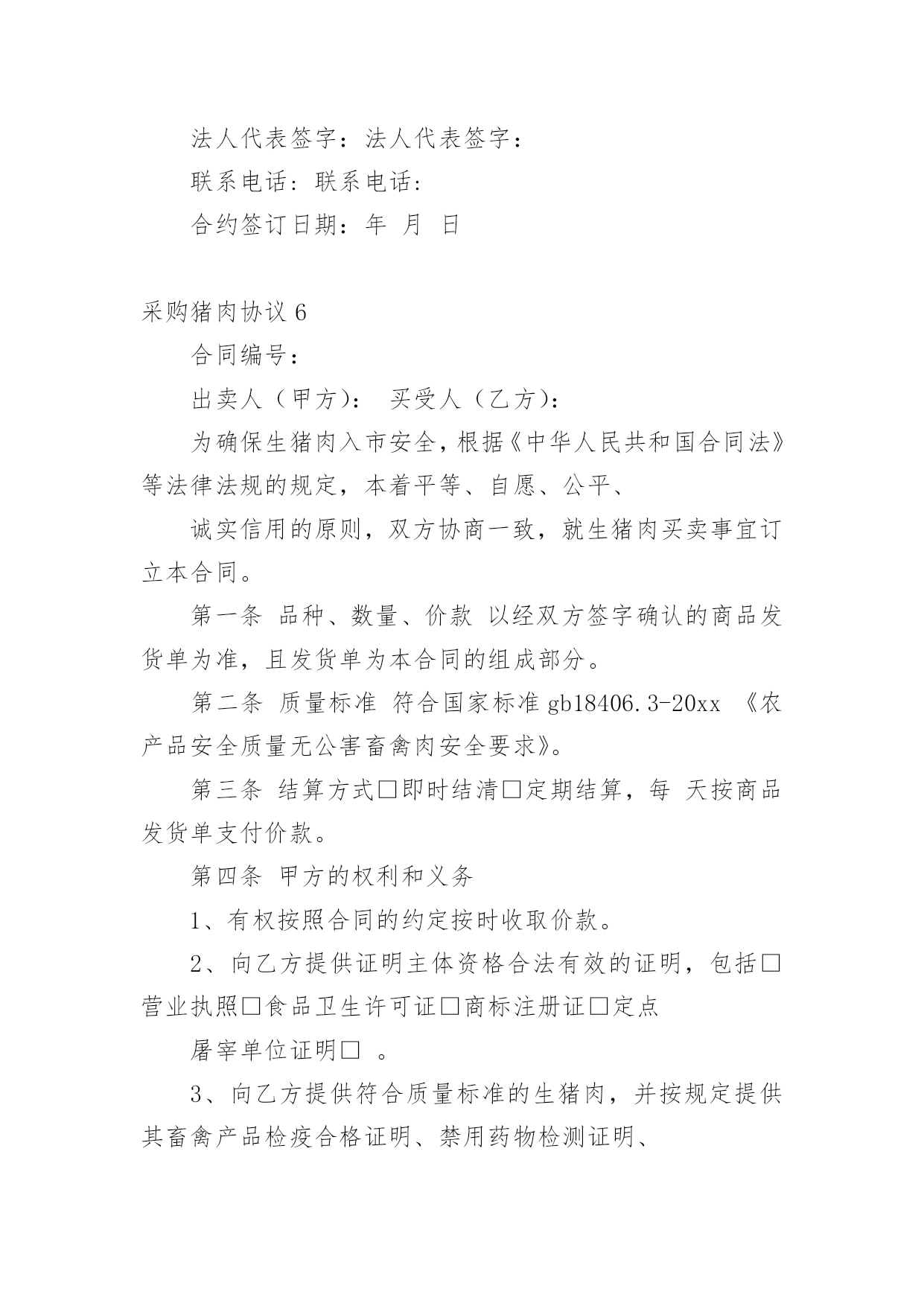 法人代表签字：法人代表签字：

联系电话：联系电话：

合约签订日期：年 月 日

采购猪肉协议 6

合同编号：

出卖人（甲方）： 买受人（乙方）：

为确保生猪肉入市安全，根据《中华人民共和国合同法》等法律法规的规定，本着平等、自愿、公平、

诚实信用的原则，双方协商一致，就生猪肉买卖事宜订立本合同。

第一条 品种、数量、价款 以经双方签字确认的商品发货单为准，且发货单为本合同的组成部分。

第二条 质量标准 符合国家标准 gb18406.3-20xx 《农产品安全质量无公害畜禽肉安全要求》。

第三条 结算方式□即时结清□定期结算，每 天按商品发货单支付价款。

第四条 甲方的权利和义务

1、有权按照合同的约定按时收取价款。

2、向乙方提供证明主体资格合法有效的证明，包括□营业执照□食品卫生许可证□商标注册证□定点

屠宰单位证明□ 。

3、向乙方提供符合质量标准的生猪肉，并按规定提供其畜禽产品检疫合格证明、禁用药物检测证明、